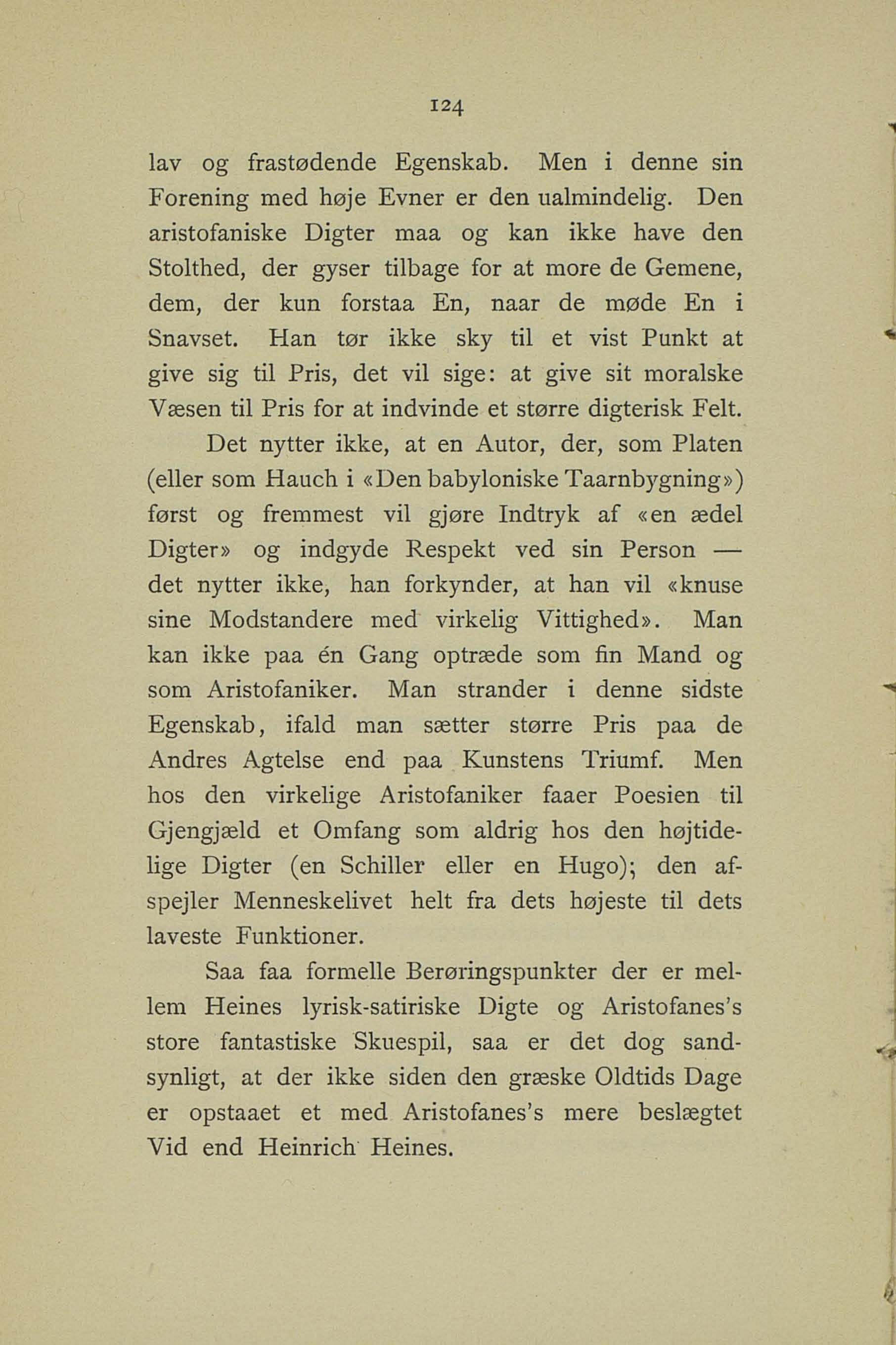 124

lav og frastødende Egenskab. Men i denne sin Forening med høje Evner er den ualmindelig. Den aristofaniske Digter maa og kan ikke have den Stolthed, der gyser tilbage for at more de Gemene, dem, der kun forstaa En, naar de møde En i Snavset. Han tør ikke sky til et vist Punkt at give sig til Pris, det vil sige: at give sit moralske Væsen til Pris for at indvinde et større digterisk Felt.

Det nytter ikke, at en Autor, der, som Platen (eller som Hauch i «Den babyloniske Taarnbygning») først og fremmest vil gjøre Indtryk af «en ædel Digter» og indgyde Respekt ved sin Person — det nytter ikke, han forkynder, at han vil «knuse sine Modstandere med virkelig Vittighed». Man kan ikke paa én Gang optræde som fin Mand og som Aristofaniker. Man strander i denne sidste Egenskab, ifald man sætter større Pris paa de Andres Agtelse end paa Kunstens Triumf. Men hos den virkelige Aristofaniker faaer Poesien til Gjengjæld et Omfang som aldrig hos den højtidelige Digter (en Schiller eller en Hugo); den afspejler Menneskelivet helt fra dets højeste til dets laveste Funktioner.

Saa faa formelle Berøringspunkter der er mellem Heines lyrisk-satiriske Digte og Aristofanes's store fantastiske Skuespil, saa er det dog sandsynligt, at der ikke siden den græske Oldtids Dage er opstaaet et med Aristofanes's mere beslægtet Vid end Heinrich Heines.